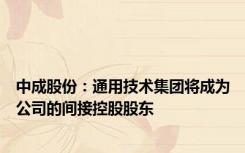 中成股份：通用技术集团将成为公司的间接控股股东